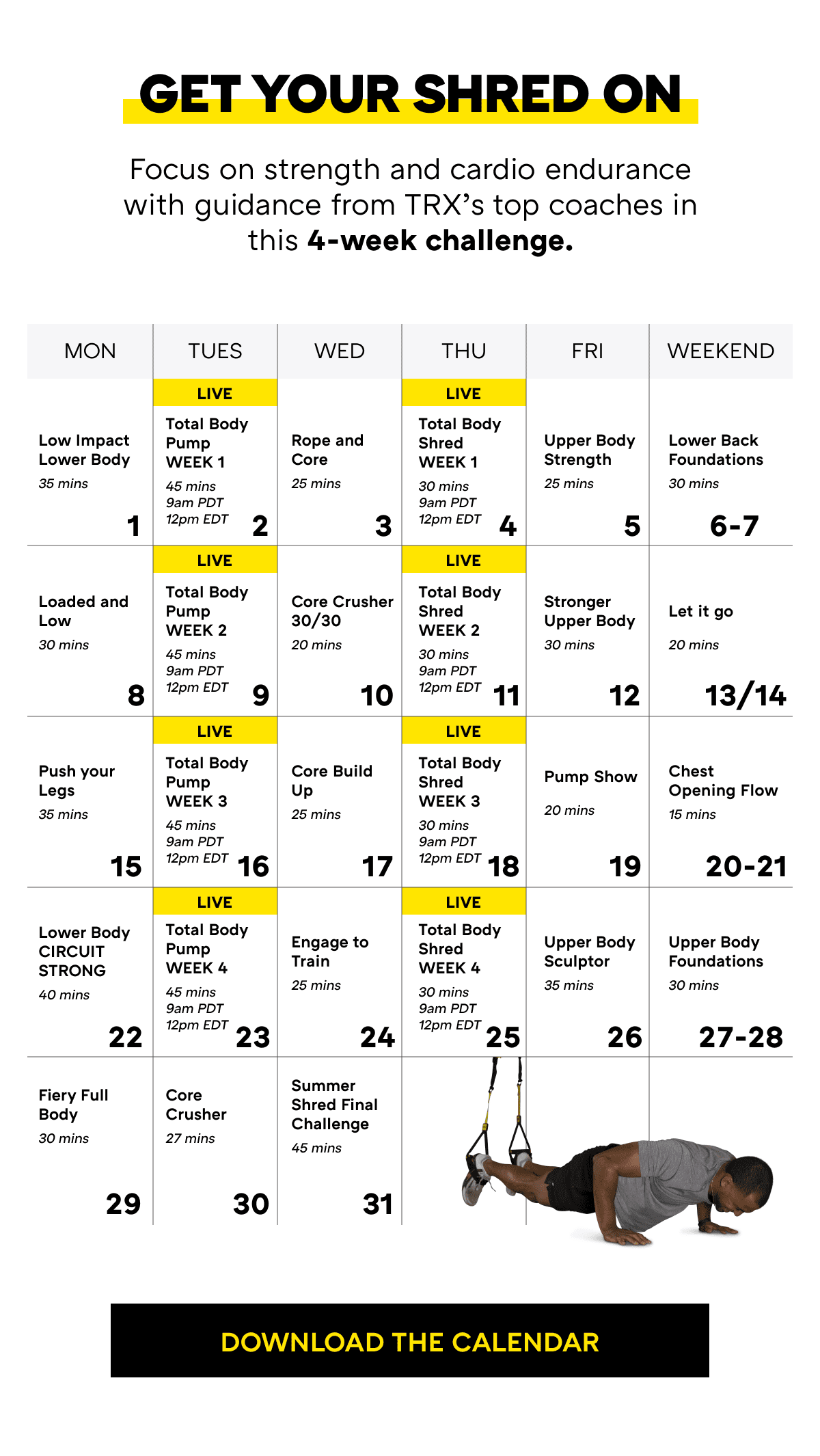 GET YOUR SHRED ON

Focus on strength and cardio endurance with guidance from TRX's top coaches in this 4-week challenge.

| MON | TUES | WED | THU | FRI | WEEKEND |
|---|---|---|---|---|---|
| Low Impact Lower Body 35 mins 1 | LIVE Total Body Pump WEEK 1 45 mins 9am PDT 12pm EDT 2 | Rope and Core 25 mins 3 | LIVE Total Body Shred WEEK 1 30 mins 9am PDT 12pm EDT 4 | Upper Body Strength 25 mins 5 | Lower Back Foundations 30 mins 6-7 |
| Loaded and Low 30 mins 8 | LIVE Total Body Pump WEEK 2 45 mins 9am PDT 12pm EDT 9 | Core Crusher 30/30 20 mins 10 | LIVE Total Body Shred WEEK 2 30 mins 9am PDT 12pm EDT 11 | Stronger Upper Body 30 mins 12 | Let it go 20 mins 13/14 |
| Push your Legs 35 mins 15 | LIVE Total Body Pump WEEK 3 45 mins 9am PDT 12pm EDT 16 | Core Build Up 25 mins 17 | LIVE Total Body Shred WEEK 3 30 mins 9am PDT 12pm EDT 18 | Pump Show 20 mins 19 | Chest Opening Flow 15 mins 20-21 |
| Lower Body CIRCUIT STRONG 40 mins 22 | LIVE Total Body Pump WEEK 4 45 mins 9am PDT 12pm EDT 23 | Engage to Train 25 mins 24 | LIVE Total Body Shred WEEK 4 30 mins 9am PDT 12pm EDT 25 | Upper Body Sculptor 35 mins 26 | Upper Body Foundations 30 mins 27-28 |
| Fiery Full Body 30 mins 29 | Core Crusher 27 mins 30 | Summer Shred Final Challenge 45 mins 31 | | | |

DOWNLOAD THE CALENDAR